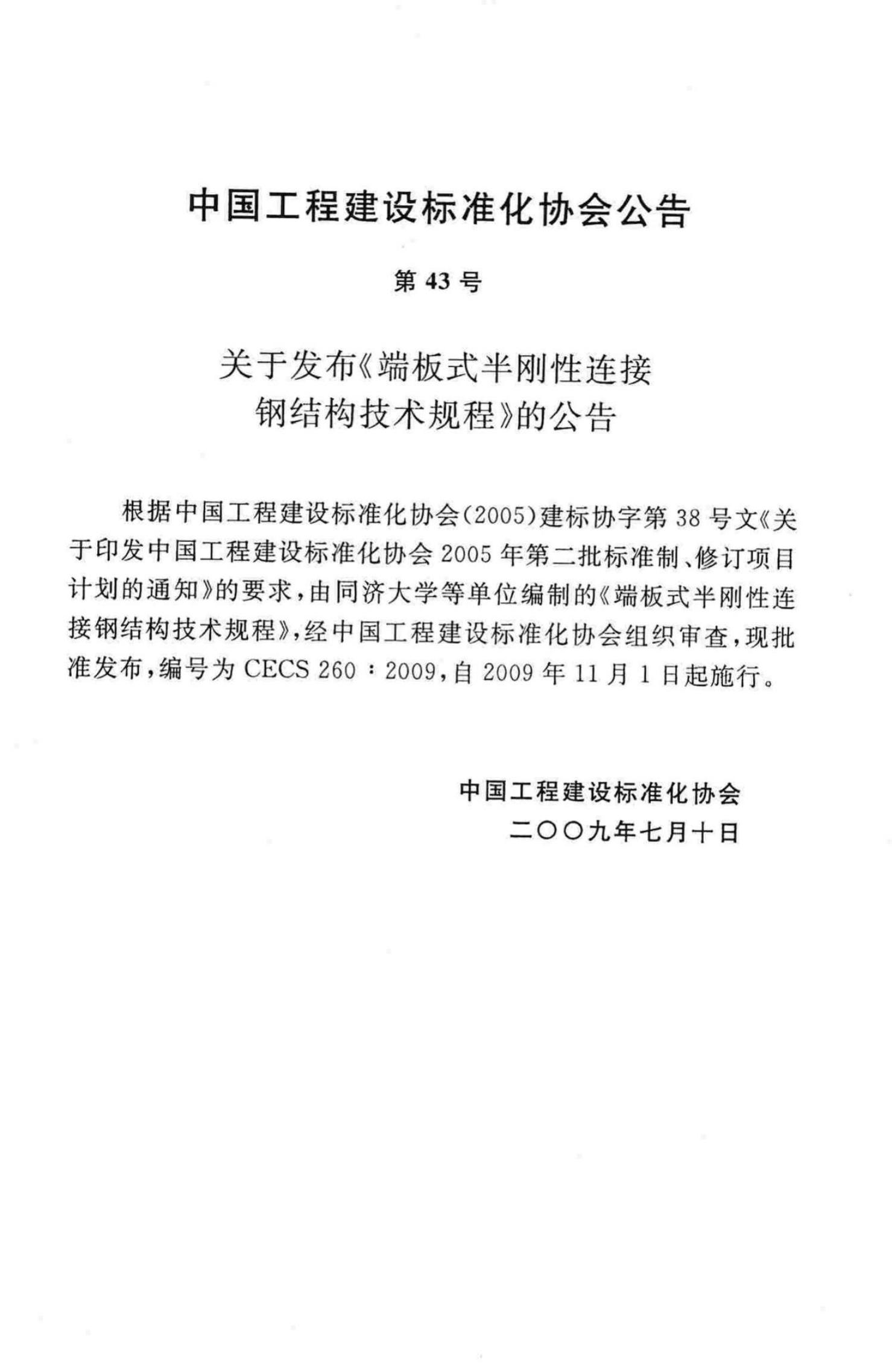 中国工程建设标准化协会公告

第 43 号

关于发布《端板式半刚性连接钢结构技术规程》的公告

根据中国工程建设标准化协会(2005)建标协字第 38 号文《关于印发中国工程建设标准化协会 2005 年第二批标准制、修订项目计划的通知》的要求，由同济大学等单位编制的《端板式半刚性连接钢结构技术规程》，经中国工程建设标准化协会组织审查，现批准发布，编号为 CECS 260：2009，自 2009 年 11 月 1 日起施行。

中国工程建设标准化协会
二〇〇九年七月十日